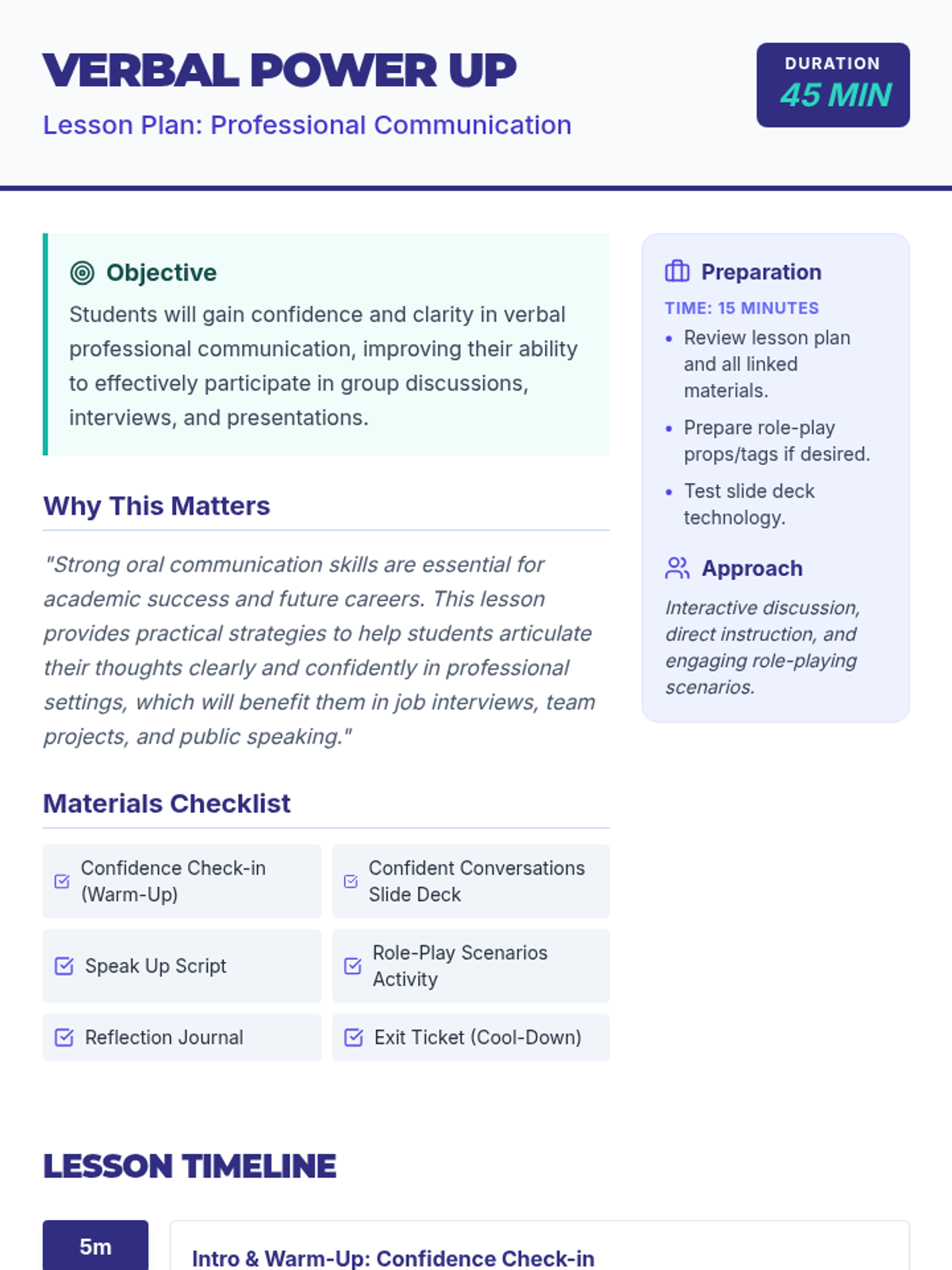 VERBAL POWER UP

Lesson Plan: Professional Communication

DURATION
45 MIN

Objective

Students will gain confidence and clarity in verbal professional communication, improving their ability to effectively participate in group discussions, interviews, and presentations.

Why This Matters

"Strong oral communication skills are essential for academic success and future careers. This lesson provides practical strategies to help students articulate their thoughts clearly and confidently in professional settings, which will benefit them in job interviews, team projects, and public speaking."

Materials Checklist

☑ Confidence Check-in (Warm-Up)

☑ Confident Conversations Slide Deck

☑ Speak Up Script

☑ Role-Play Scenarios Activity

☑ Reflection Journal

☑ Exit Ticket (Cool-Down)

Preparation

TIME: 15 MINUTES

• Review lesson plan and all linked materials.
• Prepare role-play props/tags if desired.
• Test slide deck technology.

Approach

Interactive discussion, direct instruction, and engaging role-playing scenarios.

LESSON TIMELINE

5m

Intro & Warm-Up: Confidence Check-in